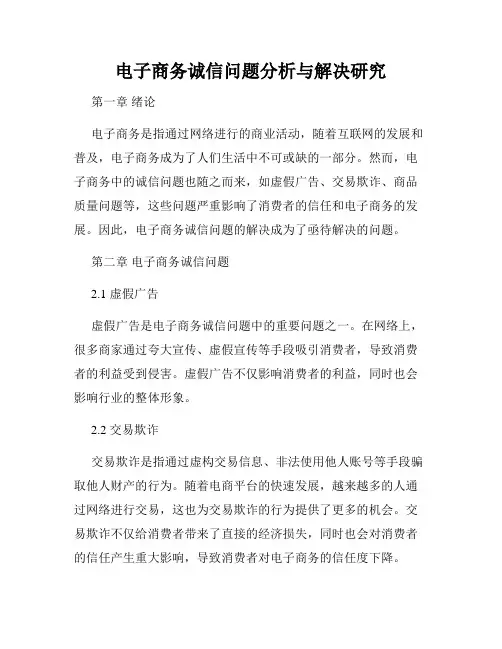 电子商务诚信问题分析与解决研究

第一章 绪论

电子商务是指通过网络进行的商业活动，随着互联网的发展和普及，电子商务成为了人们生活中不可或缺的一部分。然而，电子商务中的诚信问题也随之而来，如虚假广告、交易欺诈、商品质量问题等，这些问题严重影响了消费者的信任和电子商务的发展。因此，电子商务诚信问题的解决成为了亟待解决的问题。

第二章 电子商务诚信问题

2.1 虚假广告

虚假广告是电子商务诚信问题中的重要问题之一。在网络上，很多商家通过夸大宣传、虚假宣传等手段吸引消费者，导致消费者的利益受到侵害。虚假广告不仅影响消费者的利益，同时也会影响行业的整体形象。

2.2 交易欺诈

交易欺诈是指通过虚构交易信息、非法使用他人账号等手段骗取他人财产的行为。随着电商平台的快速发展，越来越多的人通过网络进行交易，这也为交易欺诈的行为提供了更多的机会。交易欺诈不仅给消费者带来了直接的经济损失，同时也会对消费者的信任产生重大影响，导致消费者对电子商务的信任度下降。